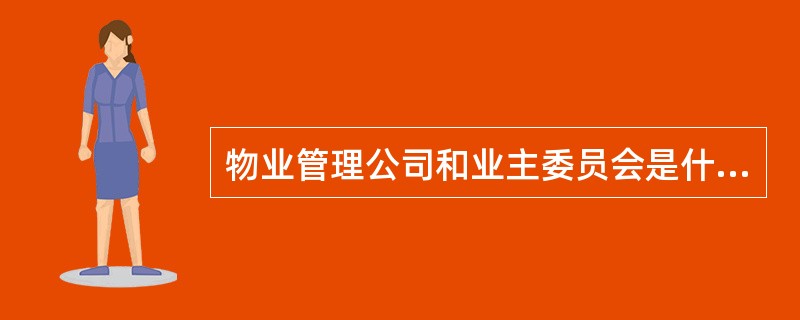 物业管理公司和业主委员会是什...